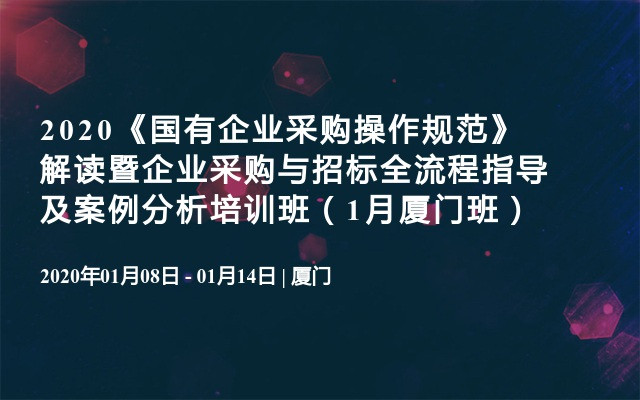 2020《国有企业采购操作规范》解读暨企业采购与招标全流程指导及案例分析培训班（1月厦门班）

2020年01月08日 - 01月14日 | 厦门